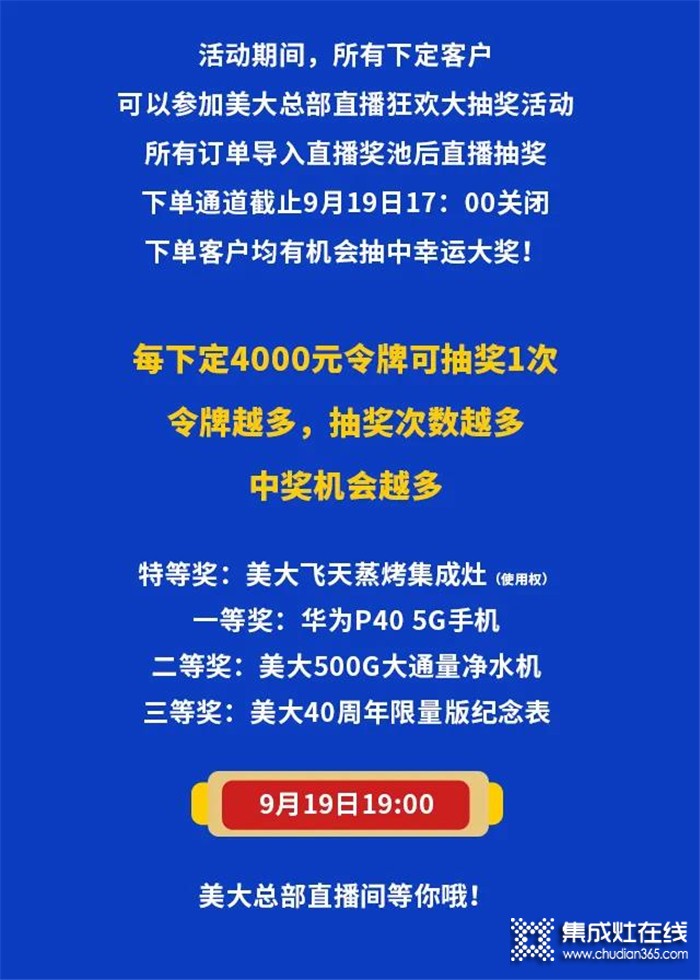 活动期间，所有下定客户
可以参加美大总部直播狂欢大抽奖活动
所有订单导入直播奖池后直播抽奖
下单通道截止9月19日17：00关闭
下单客户均有机会抽中幸运大奖！

每下定4000元令牌可抽奖1次
令牌越多，抽奖次数越多
中奖机会越多

特等奖：美大飞天蒸烤集成灶（使用权）
一等奖：华为P40 5G手机
二等奖：美大500G大通量净水机
三等奖：美大40周年限量版纪念表

9月19日19:00

美大总部直播间等你哦！

集成灶在线
www.chudian365.com